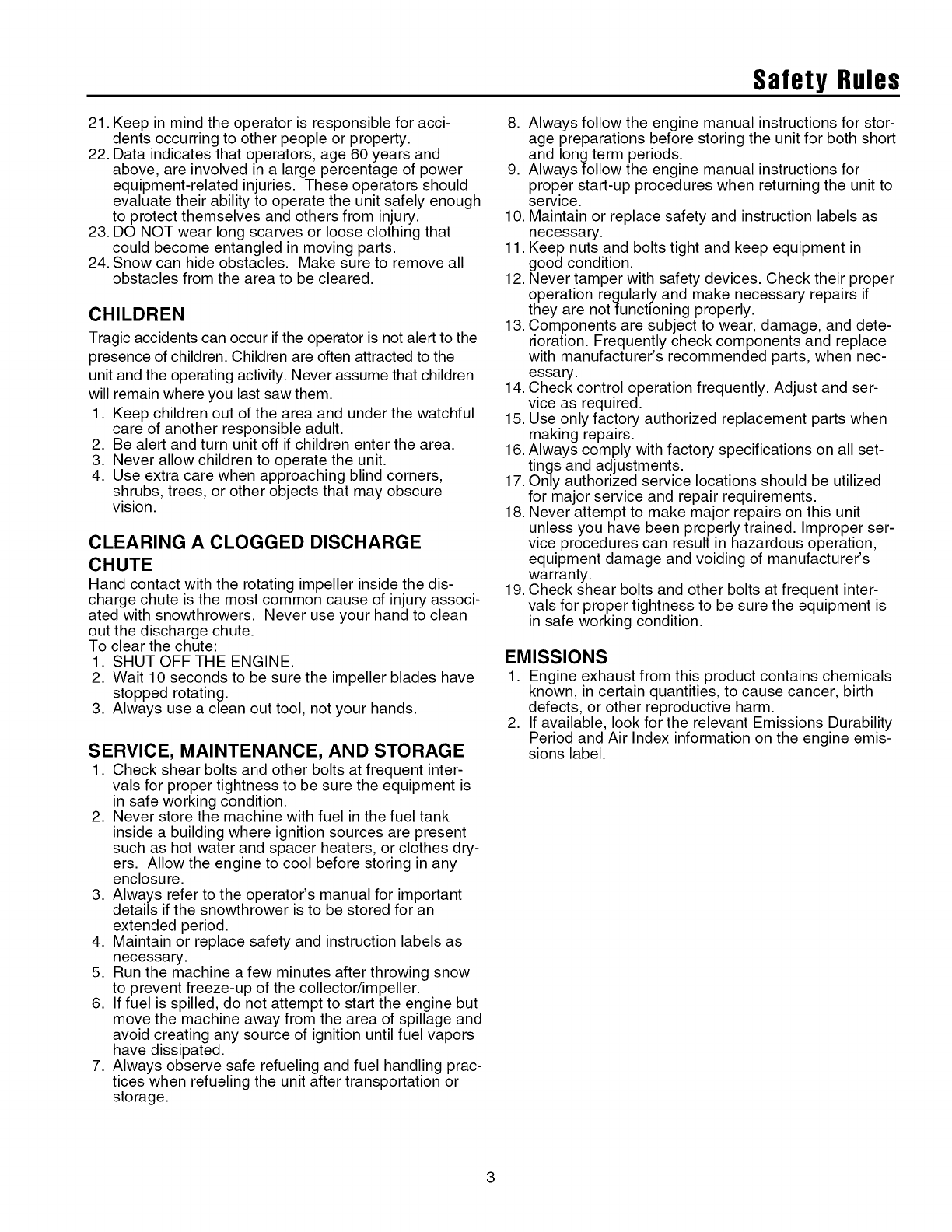 Safety Rules

21. Keep in mind the operator is responsible for accidents occurring to other people or property.
22. Data indicates that operators, age 60 years and above, are involved in a large percentage of power equipment-related injuries. These operators should evaluate their ability to operate the unit safely enough to protect themselves and others from injury.
23. DO NOT wear long scarves or loose clothing that could become entangled in moving parts.
24. Snow can hide obstacles. Make sure to remove all obstacles from the area to be cleared.

CHILDREN

Tragic accidents can occur if the operator is not alert to the presence of children. Children are often attracted to the unit and the operating activity. Never assume that children will remain where you last saw them.
1. Keep children out of the area and under the watchful care of another responsible adult.
2. Be alert and turn unit off if children enter the area.
3. Never allow children to operate the unit.
4. Use extra care when approaching blind corners, shrubs, trees, or other objects that may obscure vision.

CLEARING A CLOGGED DISCHARGE CHUTE

Hand contact with the rotating impeller inside the discharge chute is the most common cause of injury associated with snowthrowers. Never use your hand to clean out the discharge chute.
To clear the chute:
1. SHUT OFF THE ENGINE.
2. Wait 10 seconds to be sure the impeller blades have stopped rotating.
3. Always use a clean out tool, not your hands.

SERVICE, MAINTENANCE, AND STORAGE

1. Check shear bolts and other bolts at frequent intervals for proper tightness to be sure the equipment is in safe working condition.
2. Never store the machine with fuel in the fuel tank inside a building where ignition sources are present such as hot water and spacer heaters, or clothes dryers. Allow the engine to cool before storing in any enclosure.
3. Always refer to the operator's manual for important details if the snowthrower is to be stored for an extended period.
4. Maintain or replace safety and instruction labels as necessary.
5. Run the machine a few minutes after throwing snow to prevent freeze-up of the collector/impeller.
6. If fuel is spilled, do not attempt to start the engine but move the machine away from the area of spillage and avoid creating any source of ignition until fuel vapors have dissipated.
7. Always observe safe refueling and fuel handling practices when refueling the unit after transportation or storage.
8. Always follow the engine manual instructions for storage preparations before storing the unit for both short and long term periods.
9. Always follow the engine manual instructions for proper start-up procedures when returning the unit to service.
10. Maintain or replace safety and instruction labels as necessary.
11. Keep nuts and bolts tight and keep equipment in good condition.
12. Never tamper with safety devices. Check their proper operation regularly and make necessary repairs if they are not functioning properly.
13. Components are subject to wear, damage, and deterioration. Frequently check components and replace with manufacturer's recommended parts, when necessary.
14. Check control operation frequently. Adjust and service as required.
15. Use only factory authorized replacement parts when making repairs.
16. Always comply with factory specifications on all settings and adjustments.
17. Only authorized service locations should be utilized for major service and repair requirements.
18. Never attempt to make major repairs on this unit unless you have been properly trained. Improper service procedures can result in hazardous operation, equipment damage and voiding of manufacturer's warranty.
19. Check shear bolts and other bolts at frequent intervals for proper tightness to be sure the equipment is in safe working condition.

EMISSIONS

1. Engine exhaust from this product contains chemicals known, in certain quantities, to cause cancer, birth defects, or other reproductive harm.
2. If available, look for the relevant Emissions Durability Period and Air Index information on the engine emissions label.

3